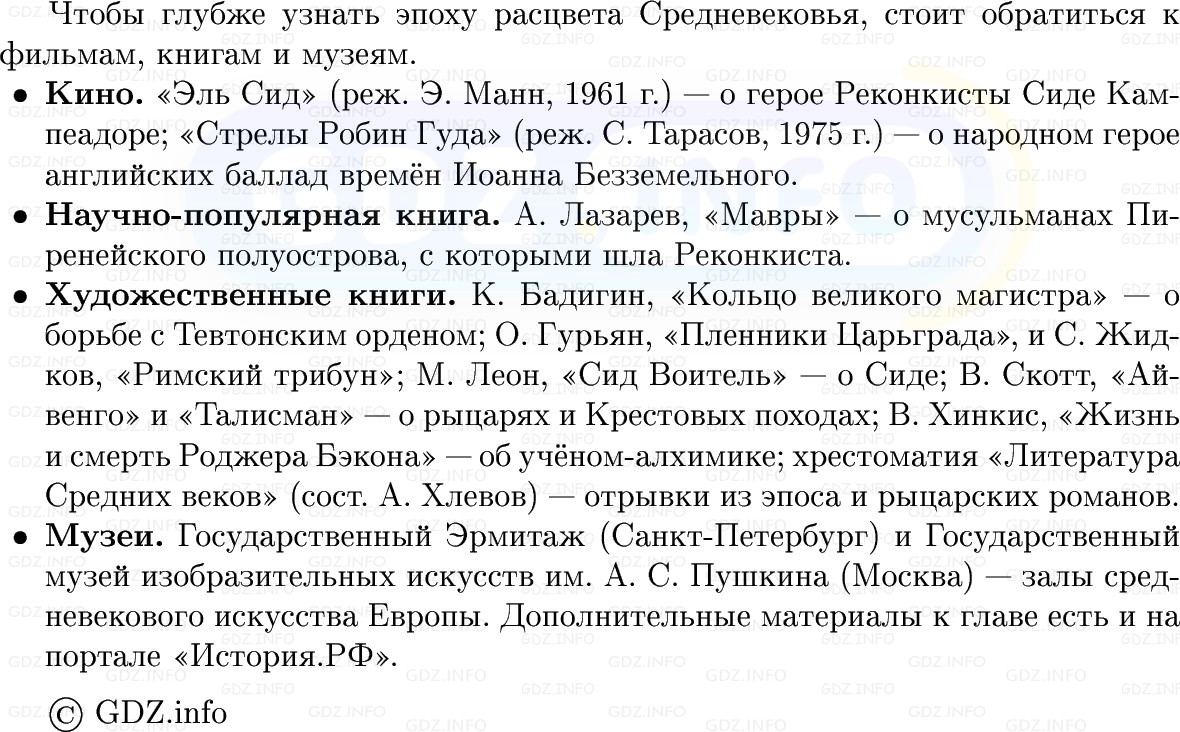 Чтобы глубже узнать эпоху расцвета Средневековья, стоит обратиться к фильмам, книгам и музеям.

• **Кино.** «Эль Сид» (реж. Э. Манн, 1961 г.) — о герое Реконкисты Сиде Кампеадоре; «Стрелы Робин Гуда» (реж. С. Тарасов, 1975 г.) — о народном герое английских баллад времён Иоанна Безземельного.

• **Научно-популярная книга.** А. Лазарев, «Мавры» — о мусульманах Пиренейского полуострова, с которыми шла Реконкиста.

• **Художественные книги.** К. Бадигин, «Кольцо великого магистра» — о борьбе с Тевтонским орденом; О. Гурьян, «Пленники Царьграда», и С. Жидков, «Римский трибун»; М. Леон, «Сид Воитель» — о Сиде; В. Скотт, «Айвенго» и «Талисман» — о рыцарях и Крестовых походах; В. Хинкис, «Жизнь и смерть Роджера Бэкона» — об учёном-алхимике; хрестоматия «Литература Средних веков» (сост. А. Хлевов) — отрывки из эпоса и рыцарских романов.

• **Музеи.** Государственный Эрмитаж (Санкт-Петербург) и Государственный музей изобразительных искусств им. А. С. Пушкина (Москва) — залы средневекового искусства Европы. Дополнительные материалы к главе есть и на портале «История.РФ».

© GDZ.info